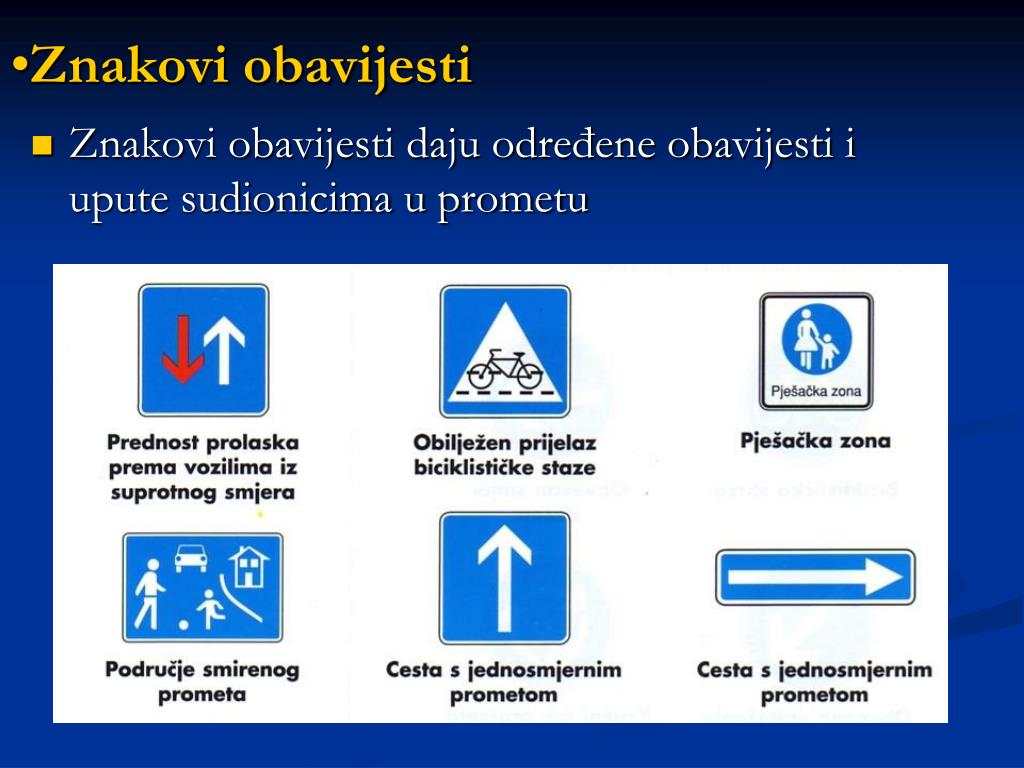 •Znakovi obavijesti

Znakovi obavijesti daju određene obavijesti i upute sudionicima u prometu

Prednost prolaska prema vozilima iz suprotnog smjera

Obilježen prijelaz biciklističke staze

Pješačka zona

Pješačka zona

Područje smirenog prometa

Cesta s jednosmjernim prometom

Cesta s jednosmjernim prometom